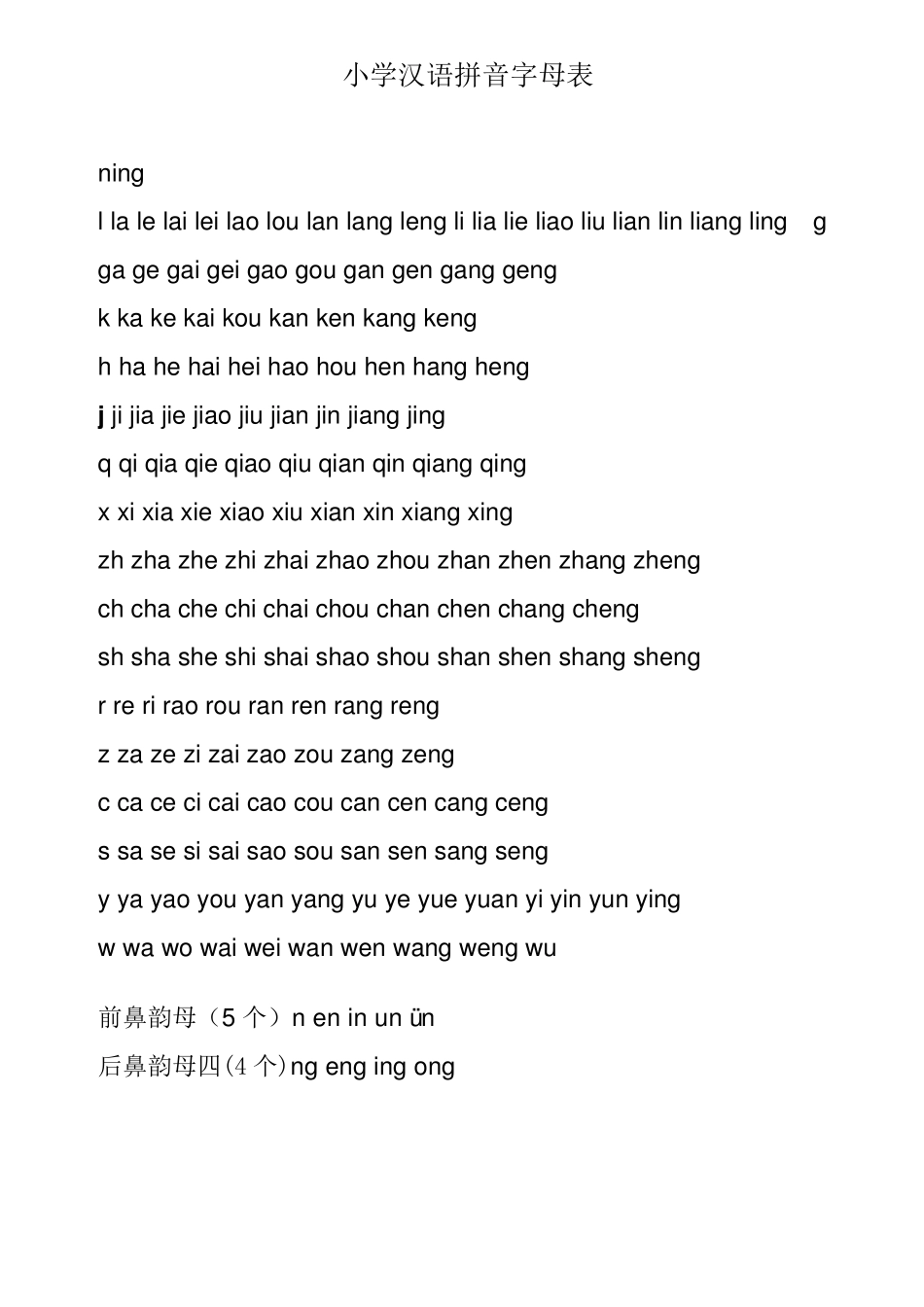 小学汉语拼音字母表

ning

l la le lai lei lao lou lan lang leng li lia lie liao liu lian lin liang ling g

ga ge gai gei gao gou gan gen gang geng

k ka ke kai kou kan ken kang keng

h ha he hai hei hao hou hen hang heng

j ji jia jie jiao jiu jian jin jiang jing

q qi qia qie qiao qiu qian qin qiang qing

x xi xia xie xiao xiu xian xin xiang xing

zh zha zhe zhi zhai zhao zhou zhan zhen zhang zheng

ch cha che chi chai chou chan chen chang cheng

sh sha she shi shai shao shou shan shen shang sheng

r re ri rao rou ran ren rang reng

z za ze zi zai zao zou zang zeng

c ca ce ci cai cao cou can cen cang ceng

s sa se si sai sao sou san sen sang seng

y ya yao you yan yang yu ye yue yuan yi yin yun ying

w wa wo wai wei wan wen wang weng wu

前鼻韵母（5 个）n en in un ün

后鼻韵母四(4 个)ng eng ing ong